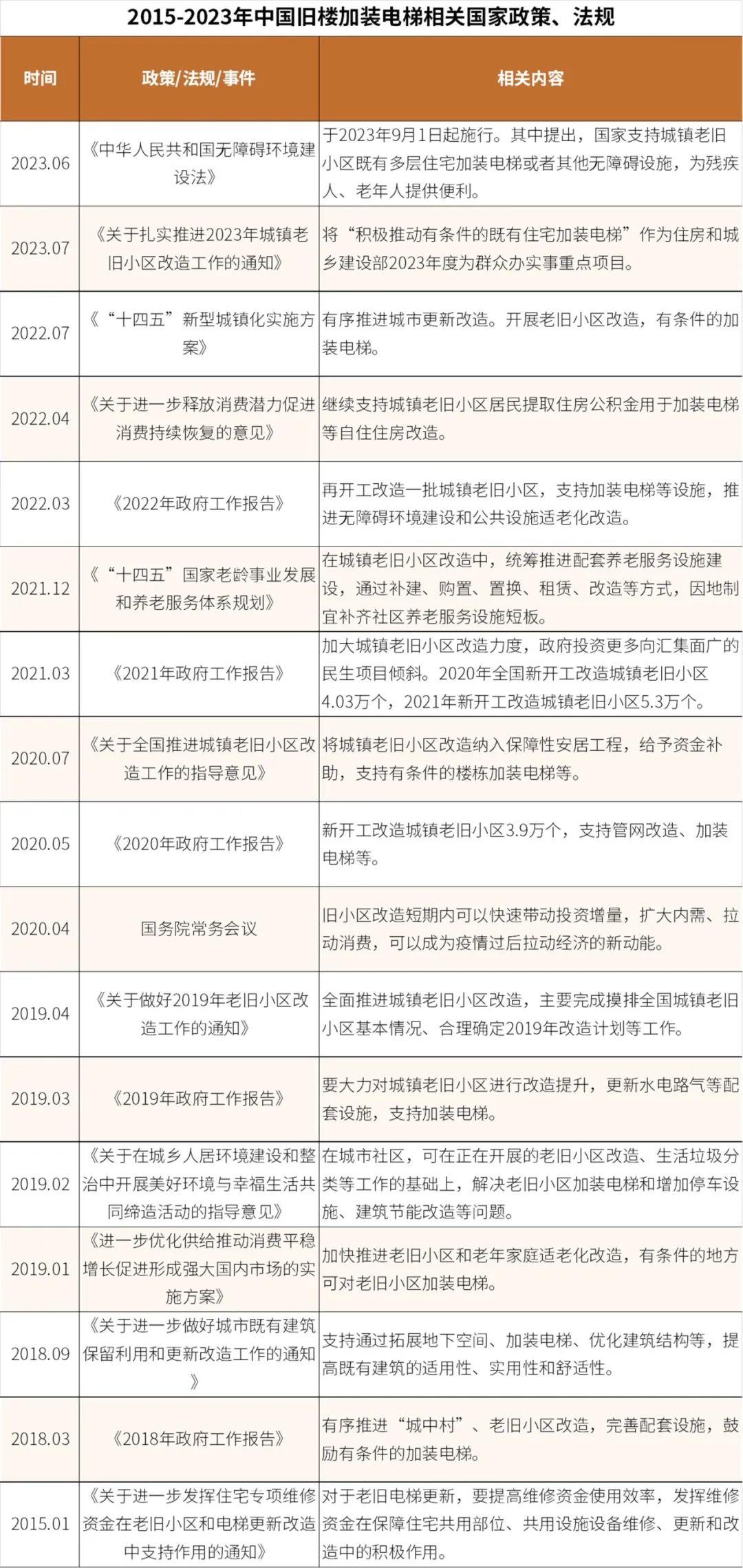 2015-2023年中国旧楼加装电梯相关国家政策、法规

| 时间 | 政策/法规/事件 | 相关内容 |
|---|---|---|
| 2023.06 | 《中华人民共和国无障碍环境建设法》 | 于2023年9月1日起施行。其中提出，国家支持城镇老旧小区既有多层住宅加装电梯或者其他无障碍设施，为残疾人、老年人提供便利。 |
| 2023.07 | 《关于扎实推进2023年城镇老旧小区改造工作的通知》 | 将“积极推动有条件的既有住宅加装电梯”作为住房和城乡建设部2023年度为群众办实事重点项目。 |
| 2022.07 | 《“十四五”新型城镇化实施方案》 | 有序推进城市更新改造。开展老旧小区改造，有条件的加装电梯。 |
| 2022.04 | 《关于进一步释放消费潜力促进消费持续恢复的意见》 | 继续支持城镇老旧小区居民提取住房公积金用于加装电梯等自住住房改造。 |
| 2022.03 | 《2022年政府工作报告》 | 再开工改造一批城镇老旧小区，支持加装电梯等设施，推进无障碍环境建设和公共设施适老化改造。 |
| 2021.12 | 《“十四五”国家老龄事业发展和养老服务体系规划》 | 在城镇老旧小区改造中，统筹推进配套养老服务设施建设，通过补建、购置、置换、租赁、改造等方式，因地制宜补齐社区养老服务设施短板。 |
| 2021.03 | 《2021年政府工作报告》 | 加大城镇老旧小区改造力度，政府投资更多向汇集面广的民生项目倾斜。2020年全国新开工改造城镇老旧小区4.03万个，2021年新开工改造城镇老旧小区5.3万个。 |
| 2020.07 | 《关于全国推进城镇老旧小区改造工作的指导意见》 | 将城镇老旧小区改造纳入保障性安居工程，给予资金补助，支持有条件的楼栋加装电梯等。 |
| 2020.05 | 《2020年政府工作报告》 | 新开工改造城镇老旧小区3.9万个，支持管网改造、加装电梯等。 |
| 2020.04 | 国务院常务会议 | 旧小区改造短期内可以快速带动投资增量，扩大内需、拉动消费，可以成为疫情过后拉动经济的新动能。 |
| 2019.04 | 《关于做好2019年老旧小区改造工作的通知》 | 全面推进城镇老旧小区改造，主要完成摸排全国城镇老旧小区基本情况、合理确定2019年改造计划等工作。 |
| 2019.03 | 《2019年政府工作报告》 | 要大力对城镇老旧小区进行改造提升，更新水电路气等配套设施，支持加装电梯。 |
| 2019.02 | 《关于在城乡人居环境建设和整治中开展美好环境与幸福生活共同缔造活动的指导意见》 | 在城市社区，可在正在开展的老旧小区改造、生活垃圾分类等工作的基础上，解决老旧小区加装电梯和增加停车设施、建筑节能改造等问题。 |
| 2019.01 | 《进一步优化供给推动消费平稳增长促进形成强大国内市场的实施方案》 | 加快推进老旧小区和老年家庭适老化改造，有条件的地方可对老旧小区加装电梯。 |
| 2018.09 | 《关于进一步做好城市既有建筑保留利用和更新改造工作的通知》 | 支持通过拓展地下空间、加装电梯、优化建筑结构等，提高既有建筑的适用性、实用性和舒适性。 |
| 2018.03 | 《2018年政府工作报告》 | 有序推进“城中村”、老旧小区改造，完善配套设施，鼓励有条件的加装电梯。 |
| 2015.01 | 《关于进一步发挥住宅专项维修资金在老旧小区和电梯更新改造中支持作用的通知》 | 对于老旧电梯更新，要提高维修资金使用效率，发挥维修资金在保障住宅共用部位、共用设施设备维修、更新和改造中的积极作用。 |